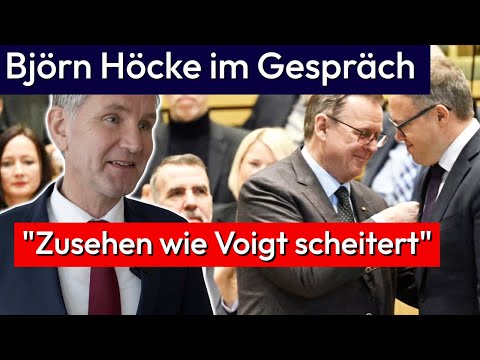 Björn Höcke im Gespräch

"Zusehen wie Voigt scheitert"